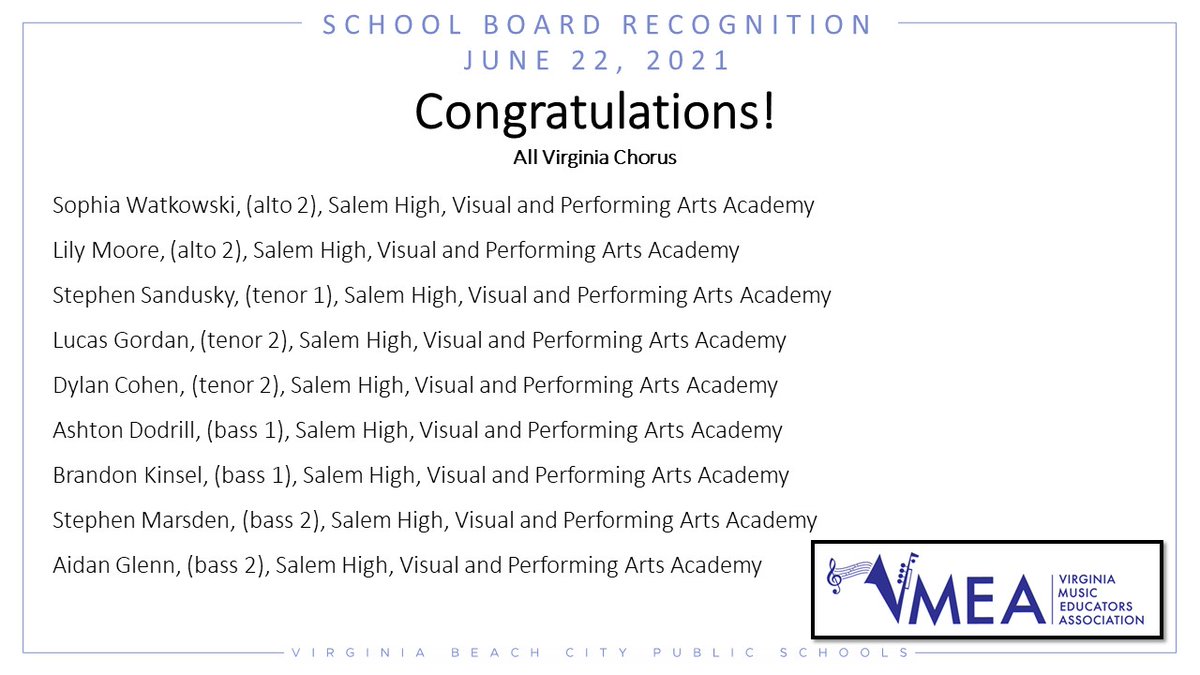 SCHOOL BOARD RECOGNITION
JUNE 22, 2021

Congratulations!

All Virginia Chorus

Sophia Watkowski, (alto 2), Salem High, Visual and Performing Arts Academy

Lily Moore, (alto 2), Salem High, Visual and Performing Arts Academy

Stephen Sandusky, (tenor 1), Salem High, Visual and Performing Arts Academy

Lucas Gordan, (tenor 2), Salem High, Visual and Performing Arts Academy

Dylan Cohen, (tenor 2), Salem High, Visual and Performing Arts Academy

Ashton Dodrill, (bass 1), Salem High, Visual and Performing Arts Academy

Brandon Kinsel, (bass 1), Salem High, Visual and Performing Arts Academy

Stephen Marsden, (bass 2), Salem High, Visual and Performing Arts Academy

Aidan Glenn, (bass 2), Salem High, Visual and Performing Arts Academy

VMEA
VIRGINIA
MUSIC
EDUCATORS
ASSOCIATION

VIRGINIA BEACH CITY PUBLIC SCHOOLS